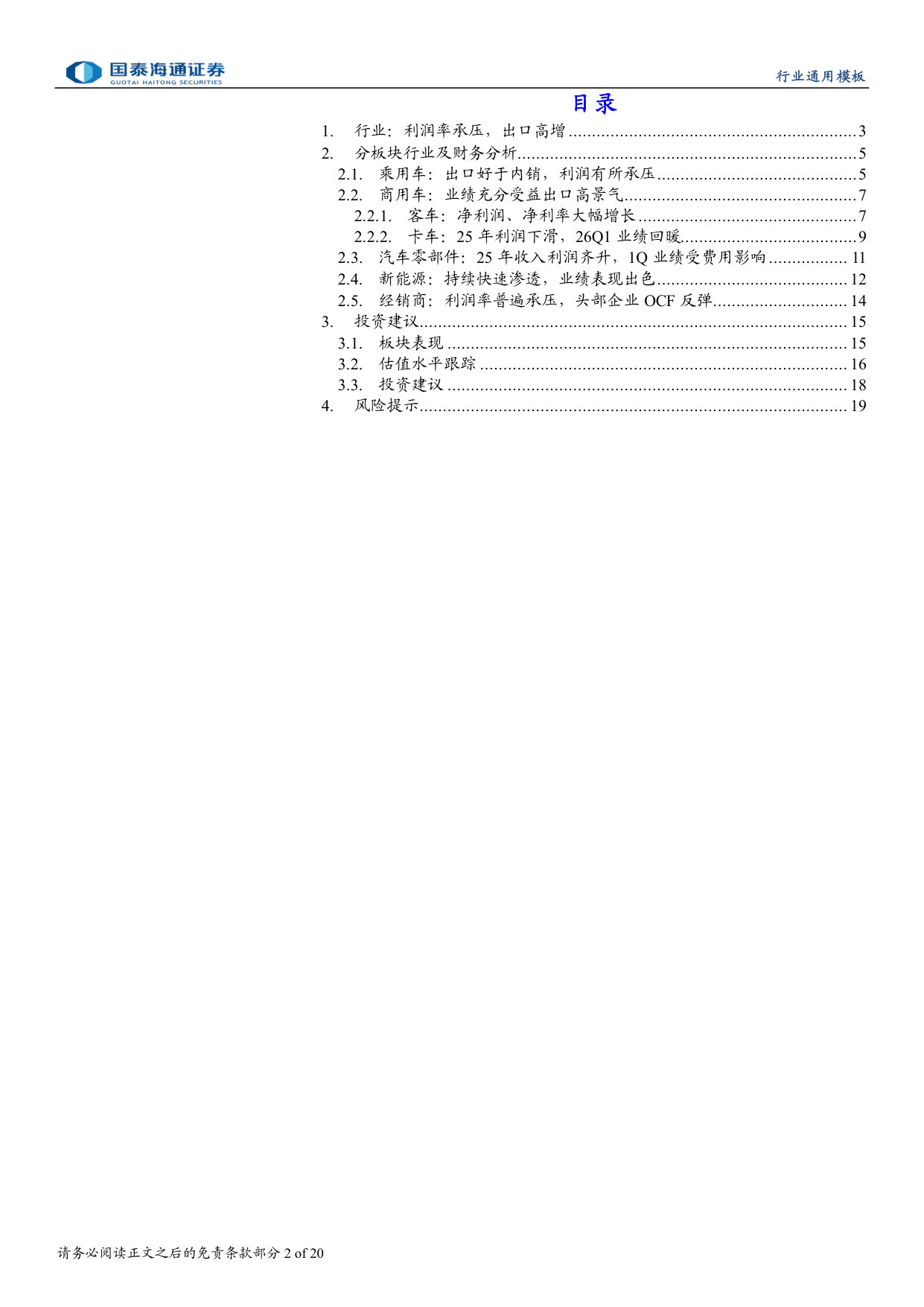 国泰海通证券
GUOTAI HAITONG SECURITIES

行业通用模板

目录

1. 行业：利润率承压，出口高增 3
2. 分板块行业及财务分析 5
2.1. 乘用车：出口好于内销，利润有所承压 5
2.2. 商用车：业绩充分受益出口高景气 7
2.2.1. 客车：净利润、净利率大幅增长 7
2.2.2. 卡车：25年利润下滑，26Q1业绩回暖 9
2.3. 汽车零部件：25年收入利润齐升，1Q业绩受费用影响 11
2.4. 新能源：持续快速渗透，业绩表现出色 12
2.5. 经销商：利润率普遍承压，头部企业OCF反弹 14
3. 投资建议 15
3.1. 板块表现 15
3.2. 估值水平跟踪 16
3.3. 投资建议 18
4. 风险提示 19

请务必阅读正文之后的免责条款部分 2 of 20